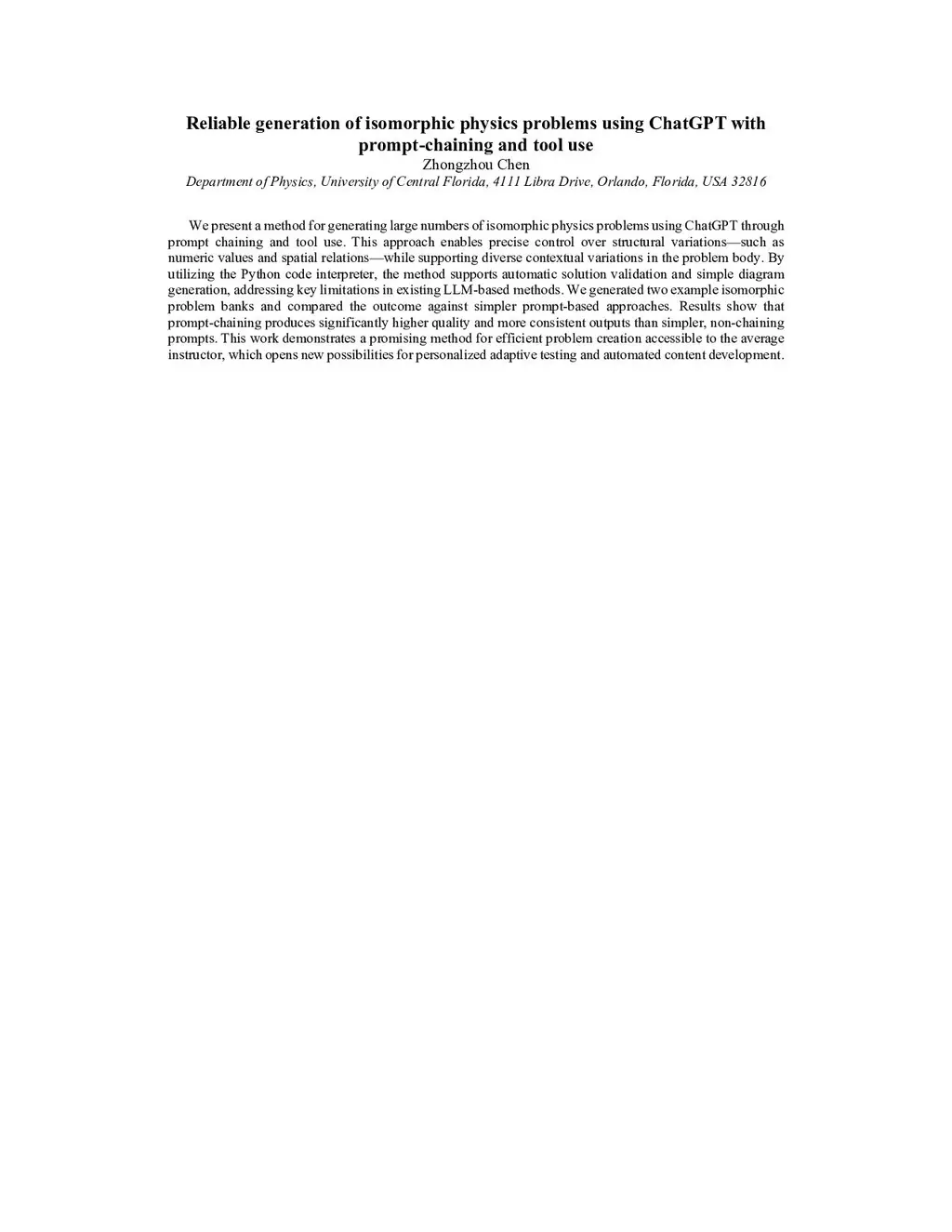 Reliable generation of isomorphic physics problems using ChatGPT with prompt-chaining and tool use

Zhongzhou Chen

Department of Physics, University of Central Florida, 4111 Libra Drive, Orlando, Florida, USA 32816

We present a method for generating large numbers of isomorphic physics problems using ChatGPT through prompt chaining and tool use. This approach enables precise control over structural variations—such as numeric values and spatial relations—while supporting diverse contextual variations in the problem body. By utilizing the Python code interpreter, the method supports automatic solution validation and simple diagram generation, addressing key limitations in existing LLM-based methods. We generated two example isomorphic problem banks and compared the outcome against simpler prompt-based approaches. Results show that prompt-chaining produces significantly higher quality and more consistent outputs than simpler, non-chaining prompts. This work demonstrates a promising method for efficient problem creation accessible to the average instructor, which opens new possibilities for personalized adaptive testing and automated content development.